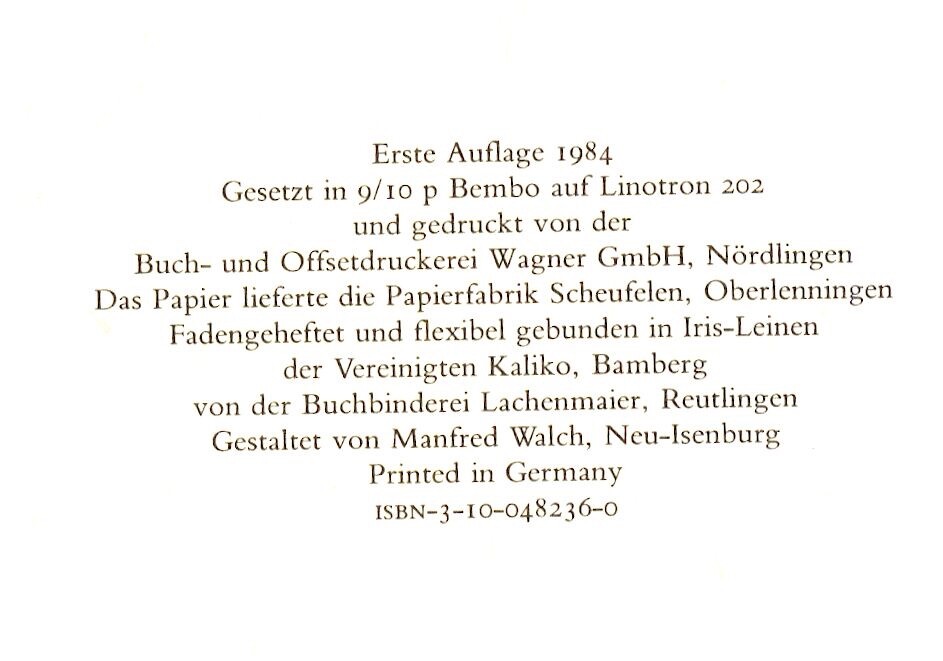 Erste Auflage 1984
Gesetzt in 9/10 p Bembo auf Linotron 202
und gedruckt von der
Buch- und Offsetdruckerei Wagner GmbH, Nördlingen
Das Papier lieferte die Papierfabrik Scheufelen, Oberlenningen
Fadengeheftet und flexibel gebunden in Iris-Leinen
der Vereinigten Kaliko, Bamberg
von der Buchbinderei Lachenmaier, Reutlingen
Gestaltet von Manfred Walch, Neu-Isenburg
Printed in Germany
ISBN-3-10-048236-0